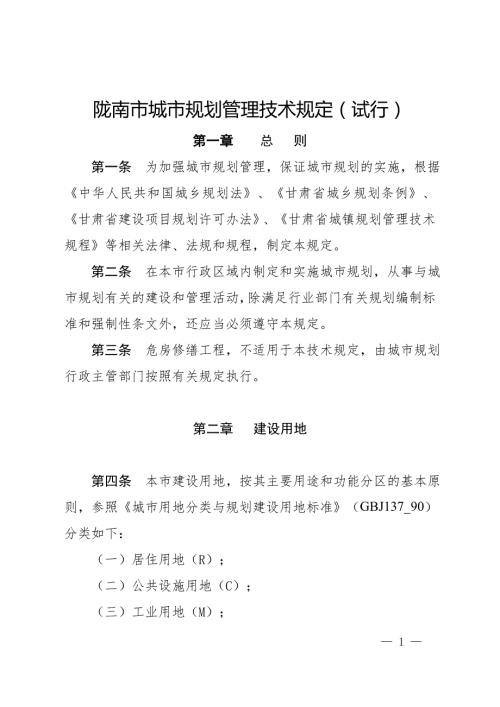 陇南市城市规划管理技术规定（试行）

第一章　　总　则

第一条　为加强城市规划管理，保证城市规划的实施，根据《中华人民共和国城乡规划法》、《甘肃省城乡规划条例》、《甘肃省建设项目规划许可办法》、《甘肃省城镇规划管理技术规程》等相关法律、法规和规程，制定本规定。

第二条　在本市行政区域内制定和实施城市规划，从事与城市规划有关的建设和管理活动，除满足行业部门有关规划编制标准和强制性条文外，还应当必须遵守本规定。

第三条　危房修缮工程，不适用于本技术规定，由城市规划行政主管部门按照有关规定执行。

第二章　　建设用地

第四条　本市建设用地，按其主要用途和功能分区的基本原则，参照《城市用地分类与规划建设用地标准》（GBJ137_90）分类如下：

（一）居住用地（R）；

（二）公共设施用地（C）；

（三）工业用地（M）；

— 1 —